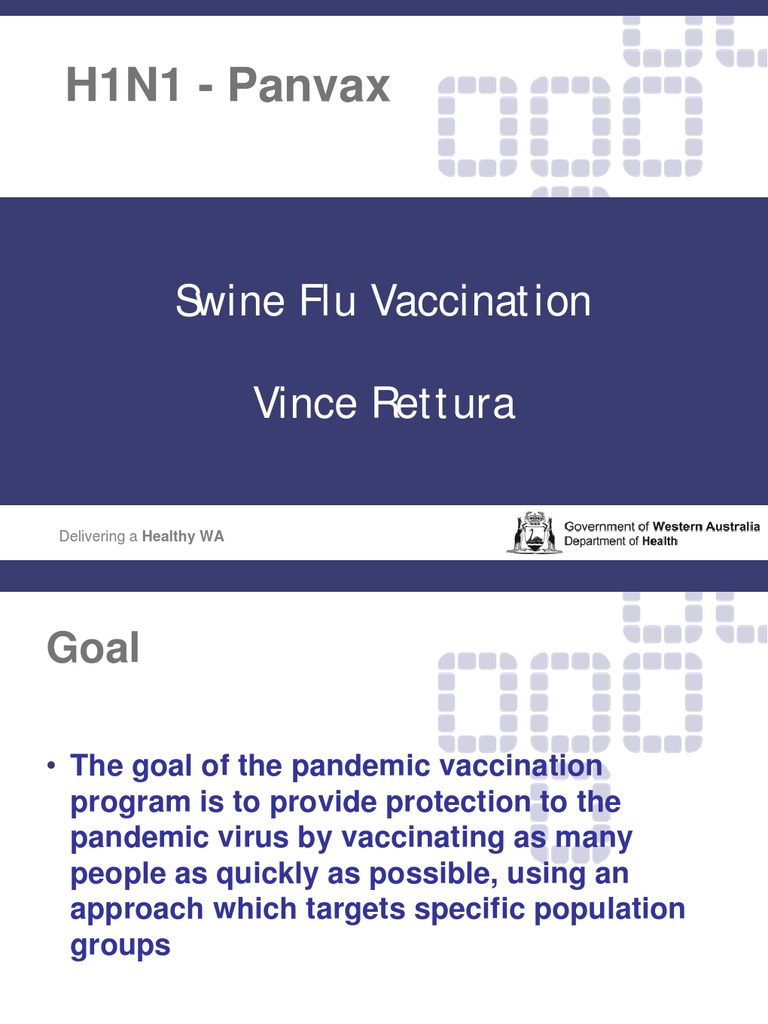 H1N1 - Panvax

Swine Flu Vaccination

Vince Rettura

Delivering a Healthy WA

Government of Western Australia
Department of Health

Goal

• The goal of the pandemic vaccination program is to provide protection to the pandemic virus by vaccinating as many people as quickly as possible, using an approach which targets specific population groups